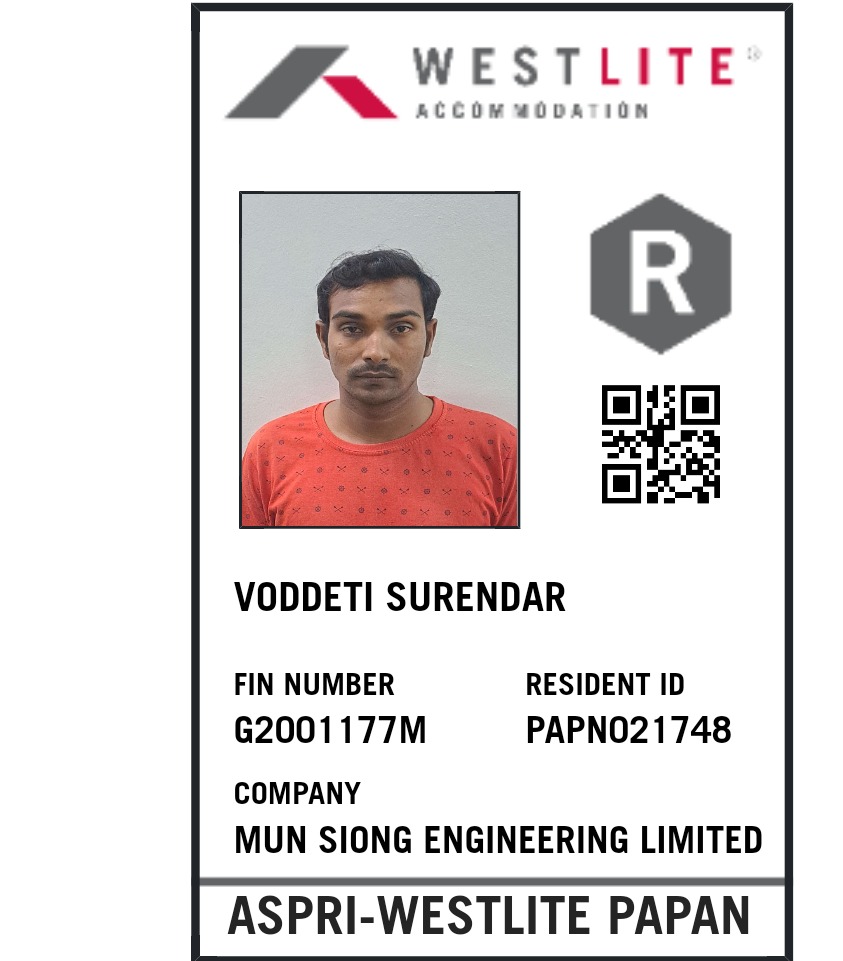 WESTLITE®
ACCOMMODATION

R

VODDETI SURENDAR

FIN NUMBER
G2001177M

RESIDENT ID
PAPN021748

COMPANY
MUN SIONG ENGINEERING LIMITED

ASPRI-WESTLITE PAPAN